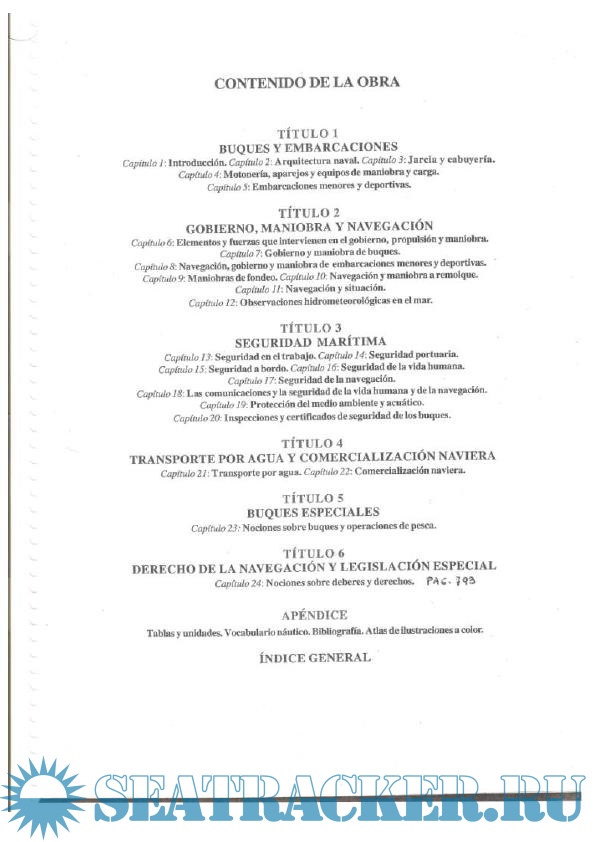 CONTENIDO DE LA OBRA

TÍTULO 1
BUQUES Y EMBARCACIONES
Capítulo 1: Introducción. Capítulo 2: Arquitectura naval. Capítulo 3: Jarcia y cabuyería.
Capítulo 4: Motonería, aparejos y equipos de maniobra y carga.
Capítulo 5: Embarcaciones menores y deportivas.

TÍTULO 2
GOBIERNO, MANIOBRA Y NAVEGACIÓN
Capítulo 6: Elementos y fuerzas que intervienen en el gobierno, propulsión y maniobra.
Capítulo 7: Gobierno y maniobra de buques.
Capítulo 8: Navegación, gobierno y maniobra de embarcaciones menores y deportivas.
Capítulo 9: Maniobras de fondeo. Capítulo 10: Navegación y maniobra a remolque.
Capítulo 11: Navegación y situación.
Capítulo 12: Observaciones hidrometeorológicas en el mar.

TÍTULO 3
SEGURIDAD MARÍTIMA
Capítulo 13: Seguridad en el trabajo. Capítulo 14: Seguridad portuaria.
Capítulo 15: Seguridad a bordo. Capítulo 16: Seguridad de la vida humana.
Capítulo 17: Seguridad de la navegación.
Capítulo 18: Las comunicaciones y la seguridad de la vida humana y de la navegación.
Capítulo 19: Protección del medio ambiente y acuático.
Capítulo 20: Inspecciones y certificados de seguridad de los buques.

TÍTULO 4
TRANSPORTE POR AGUA Y COMERCIALIZACIÓN NAVIERA
Capítulo 21: Transporte por agua. Capítulo 22: Comercialización naviera.

TÍTULO 5
BUQUES ESPECIALES
Capítulo 23: Nociones sobre buques y operaciones de pesca.

TÍTULO 6
DERECHO DE LA NAVEGACIÓN Y LEGISLACIÓN ESPECIAL
Capítulo 24: Nociones sobre deberes y derechos. PAG. 793

APÉNDICE
Tablas y unidades. Vocabulario náutico. Bibliografía. Atlas de ilustraciones a color.

ÍNDICE GENERAL

SEATRACKER.RU